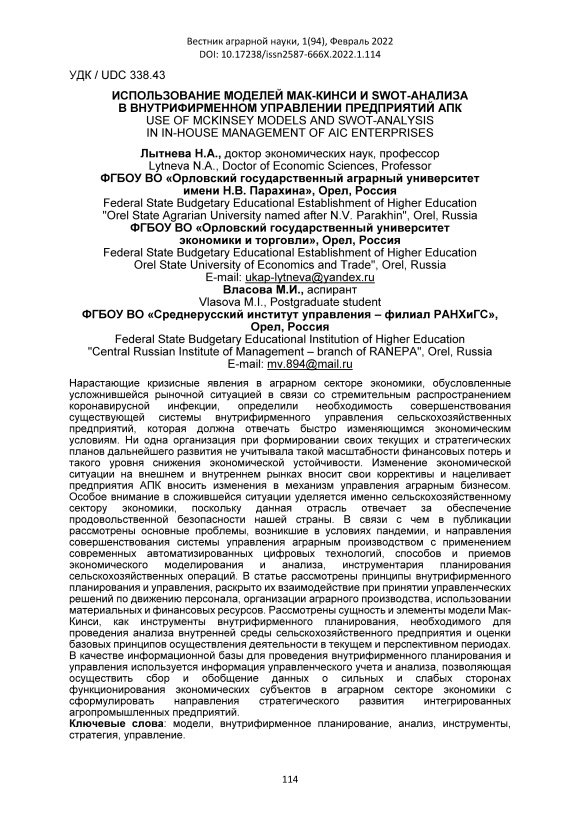 Вестник аграрной науки, 1(94), Февраль 2022
DOI: 10.17238/issn2587-666X.2022.1.114

УДК / UDC 338.43

ИСПОЛЬЗОВАНИЕ МОДЕЛЕЙ МАК-КИНСИ И SWOT-АНАЛИЗА В ВНУТРИФИРМЕННОМ УПРАВЛЕНИИ ПРЕДПРИЯТИЙ АПК
USE OF MCKINSEY MODELS AND SWOT-ANALYSIS IN IN-HOUSE MANAGEMENT OF AIC ENTERPRISES

Лытнева Н.А., доктор экономических наук, профессор
Lytneva N.A., Doctor of Economic Sciences, Professor
ФГБОУ ВО «Орловский государственный аграрный университет имени Н.В. Парахина», Орел, Россия
Federal State Budgetary Educational Establishment of Higher Education "Orel State Agrarian University named after N.V. Parakhin", Orel, Russia
ФГБОУ ВО «Орловский государственный университет экономики и торговли», Орел, Россия
Federal State Budgetary Educational Establishment of Higher Education Orel State University of Economics and Trade", Orel, Russia
E-mail: ukap-lytneva@yandex.ru
Власова М.И., аспирант
Vlasova M.I., Postgraduate student
ФГБОУ ВО «Среднерусский институт управления – филиал РАНХиГС», Орел, Россия
Federal State Budgetary Educational Institution of Higher Education "Central Russian Institute of Management – branch of RANEPA", Orel, Russia
E-mail: mv.894@mail.ru

Нарастающие кризисные явления в аграрном секторе экономики, обусловленные усложнившейся рыночной ситуацией в связи со стремительным распространением коронавирусной инфекции, определили необходимость совершенствования существующей системы внутрифирменного управления сельскохозяйственных предприятий, которая должна отвечать быстро изменяющимся экономическим условиям. Ни одна организация при формировании своих текущих и стратегических планов дальнейшего развития не учитывала такой масштабности финансовых потерь и такого уровня снижения экономической устойчивости. Изменение экономической ситуации на внешнем и внутреннем рынках вносит свои коррективы и нацеливает предприятия АПК вносить изменения в механизм управления аграрным бизнесом. Особое внимание в сложившейся ситуации уделяется именно сельскохозяйственному сектору экономики, поскольку данная отрасль отвечает за обеспечение продовольственной безопасности нашей страны. В связи с чем в публикации рассмотрены основные проблемы, возникшие в условиях пандемии, и направления совершенствования системы управления аграрным производством с применением современных автоматизированных цифровых технологий, способов и приемов экономического моделирования и анализа, инструментария планирования сельскохозяйственных операций. В статье рассмотрены принципы внутрифирменного планирования и управления, раскрыто их взаимодействие при принятии управленческих решений по движению персонала, организации аграрного производства, использовании материальных и финансовых ресурсов. Рассмотрены сущность и элементы модели Мак-Кинси, как инструменты внутрифирменного планирования, необходимого для проведения анализа внутренней среды сельскохозяйственного предприятия и оценки базовых принципов осуществления деятельности в текущем и перспективном периодах. В качестве информационной базы для проведения внутрифирменного планирования и управления используется информация управленческого учета и анализа, позволяющая осуществить сбор и обобщение данных о сильных и слабых сторонах функционирования экономических субъектов в аграрном секторе экономики с сформулировать направления стратегического развития интегрированных агропромышленных предприятий.
Ключевые слова: модели, внутрифирменное планирование, анализ, инструменты, стратегия, управление.

114